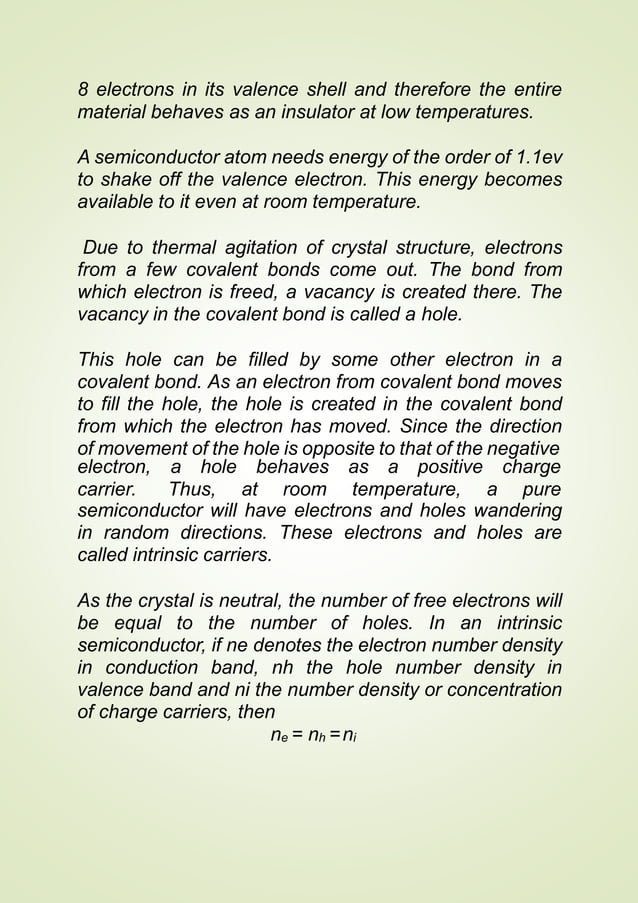 8 electrons in its valence shell and therefore the entire material behaves as an insulator at low temperatures.

A semiconductor atom needs energy of the order of 1.1ev to shake off the valence electron. This energy becomes available to it even at room temperature.

Due to thermal agitation of crystal structure, electrons from a few covalent bonds come out. The bond from which electron is freed, a vacancy is created there. The vacancy in the covalent bond is called a hole.

This hole can be filled by some other electron in a covalent bond. As an electron from covalent bond moves to fill the hole, the hole is created in the covalent bond from which the electron has moved. Since the direction of movement of the hole is opposite to that of the negative electron, a hole behaves as a positive charge carrier. Thus, at room temperature, a pure semiconductor will have electrons and holes wandering in random directions. These electrons and holes are called intrinsic carriers.

As the crystal is neutral, the number of free electrons will be equal to the number of holes. In an intrinsic semiconductor, if ne denotes the electron number density in conduction band, nh the hole number density in valence band and ni the number density or concentration of charge carriers, then

$n_e = n_h = n_i$